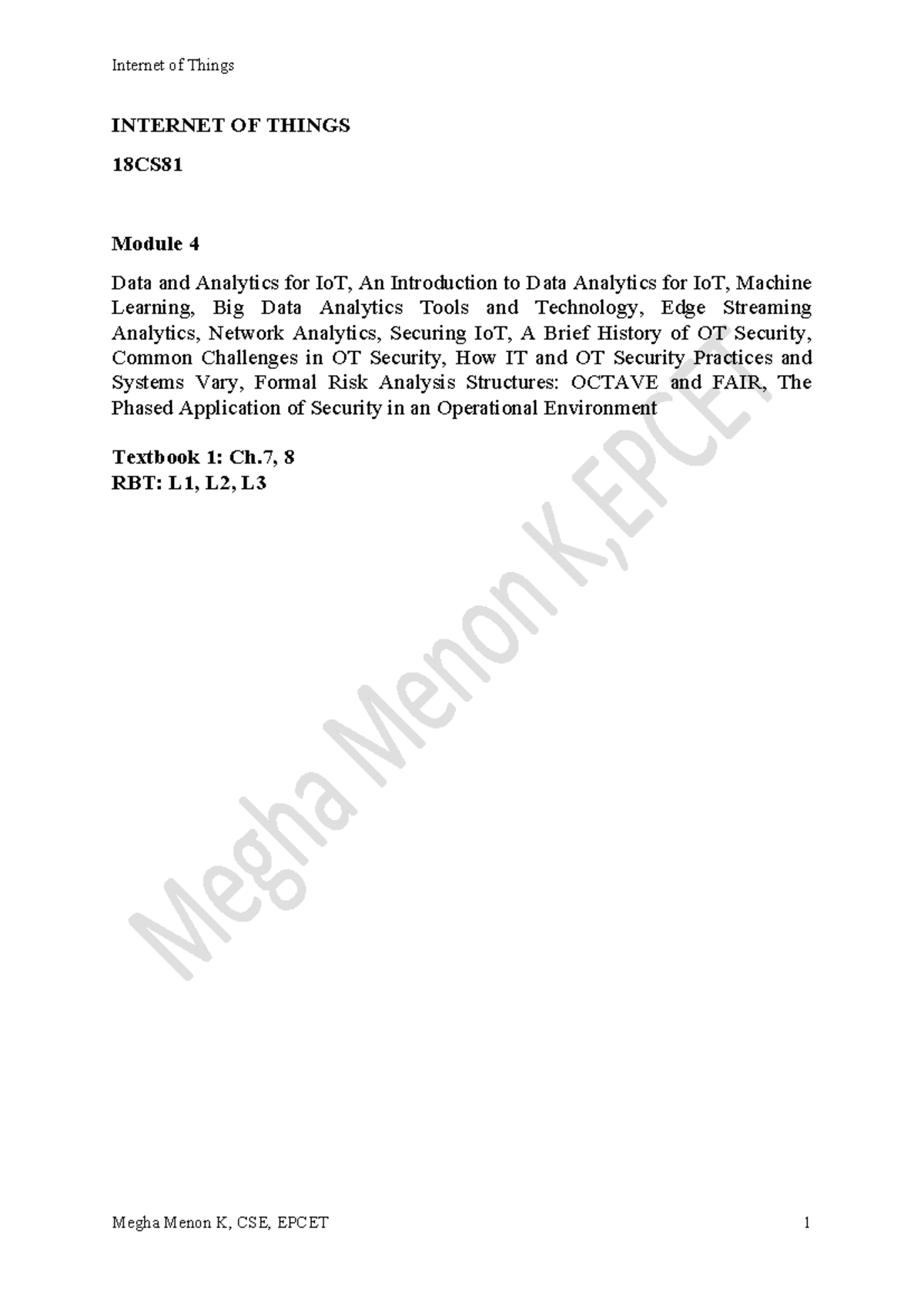 Internet of Things

INTERNET OF THINGS

18CS81

Module 4

Data and Analytics for IoT, An Introduction to Data Analytics for IoT, Machine Learning, Big Data Analytics Tools and Technology, Edge Streaming Analytics, Network Analytics, Securing IoT, A Brief History of OT Security, Common Challenges in OT Security, How IT and OT Security Practices and Systems Vary, Formal Risk Analysis Structures: OCTAVE and FAIR, The Phased Application of Security in an Operational Environment

Textbook 1: Ch.7, 8
RBT: L1, L2, L3

Megha Menon K,EPCET

Megha Menon K, CSE, EPCET 1